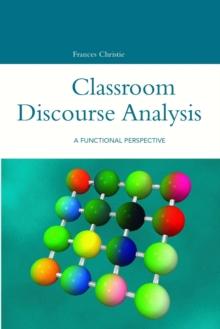 Frances Christie

Classroom Discourse Analysis

A FUNCTIONAL PERSPECTIVE